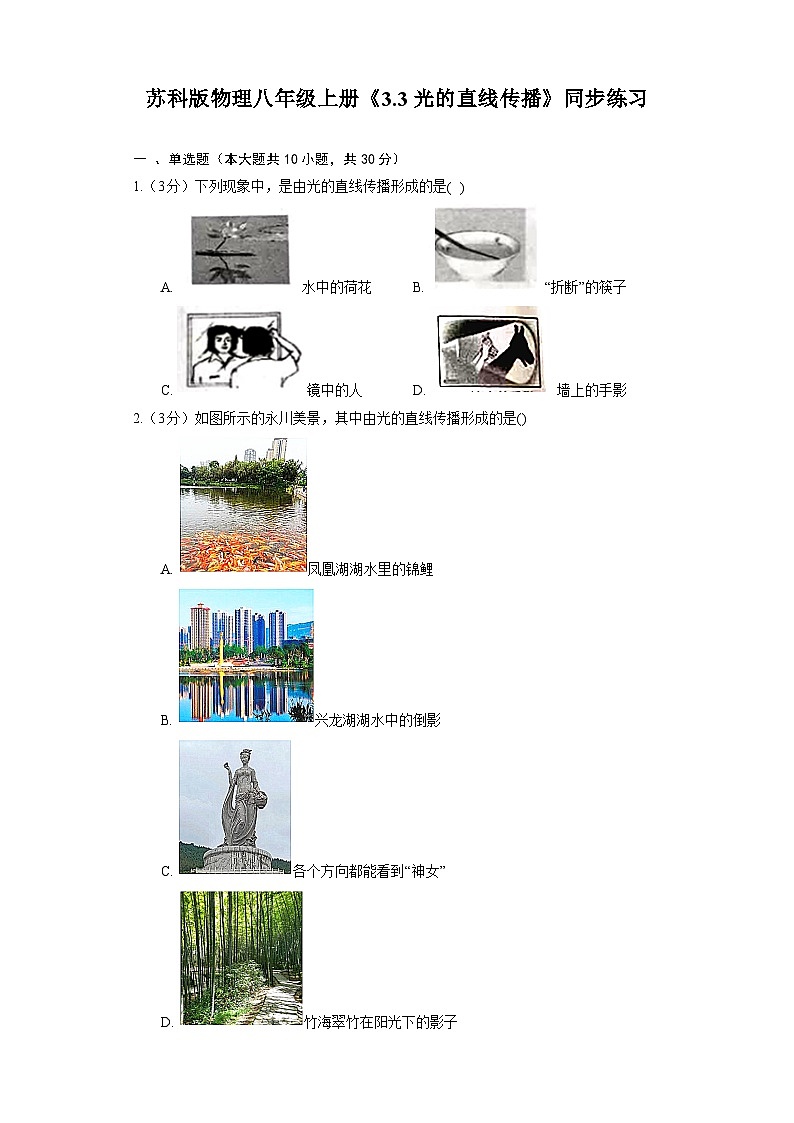 苏科版物理八年级上册《3.3 光的直线传播》同步练习

一 、单选题（本大题共 10 小题，共 30 分）

1.（3分）下列现象中，是由光的直线传播形成的是( )

A. 水中的荷花　B. “折断”的筷子

C. 镜中的人　D. 墙上的手影

2.（3分）如图所示的永川美景，其中由光的直线传播形成的是()

A. 凤凰湖湖水里的锦鲤

B. 兴龙湖湖水中的倒影

C. 各个方向都能看到“神女”

D. 竹海翠竹在阳光下的影子